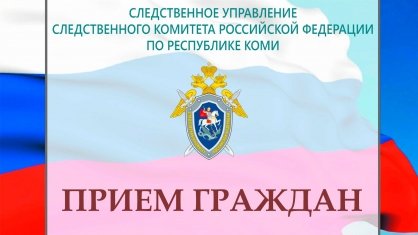 СЛЕДСТВЕННОЕ УПРАВЛЕНИЕ
СЛЕДСТВЕННОГО КОМИТЕТА РОССИЙСКОЙ ФЕДЕРАЦИИ
ПО РЕСПУБЛИКЕ КОМИ

ПРИЕМ ГРАЖДАН